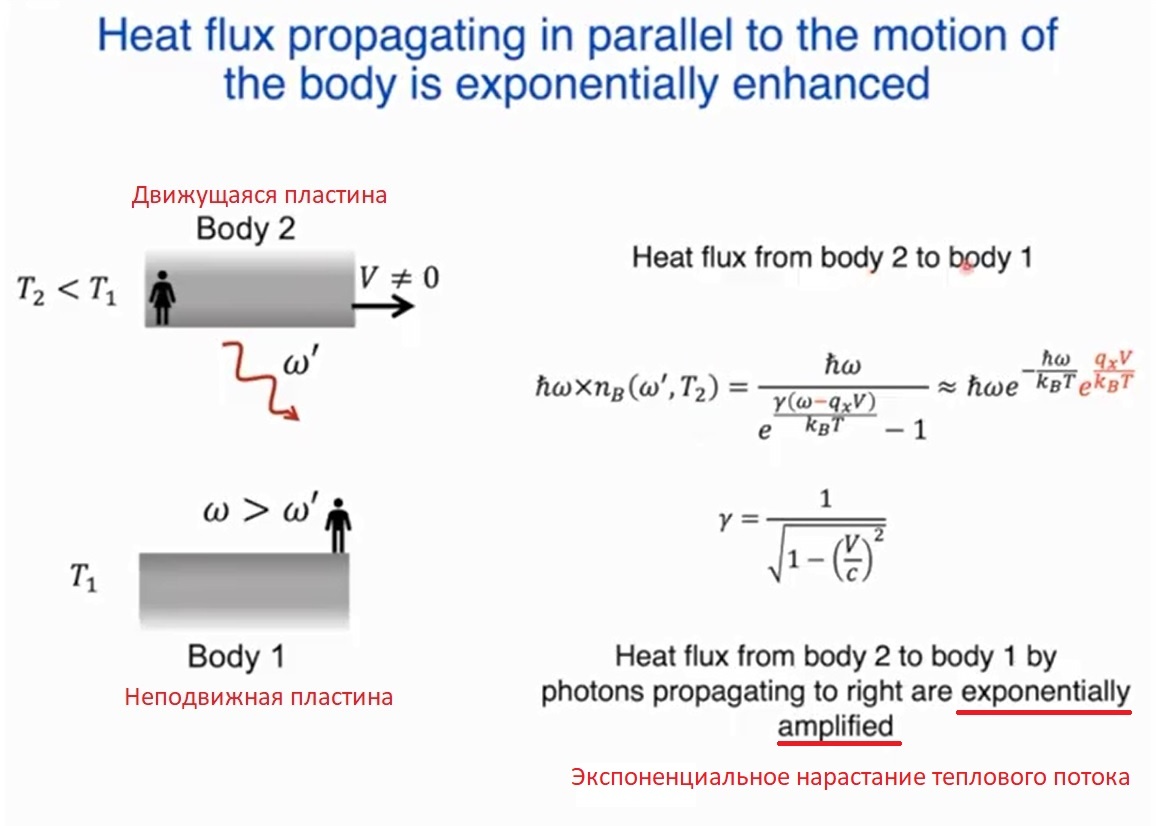 Heat flux propagating in parallel to the motion of the body is exponentially enhanced

Движущаяся пластина

Body 2

$T_2 < T_1$

$V \neq 0$

$\omega'$

$\omega > \omega'$

$T_1$

Body 1

Неподвижная пластина

Heat flux from body 2 to body 1

$\hbar\omega \times n_B(\omega', T_2) = \frac{\hbar\omega}{e^{\frac{\gamma(\omega - q_x V)}{k_B T}} - 1} \approx \hbar\omega e^{-\frac{\hbar\omega}{k_B T}} e^{\frac{q_x V}{k_B T}}$

$\gamma = \frac{1}{\sqrt{1 - \left(\frac{V}{c}\right)^2}}$

Heat flux from body 2 to body 1 by photons propagating to right are exponentially amplified

Экспоненциальное нарастание теплового потока